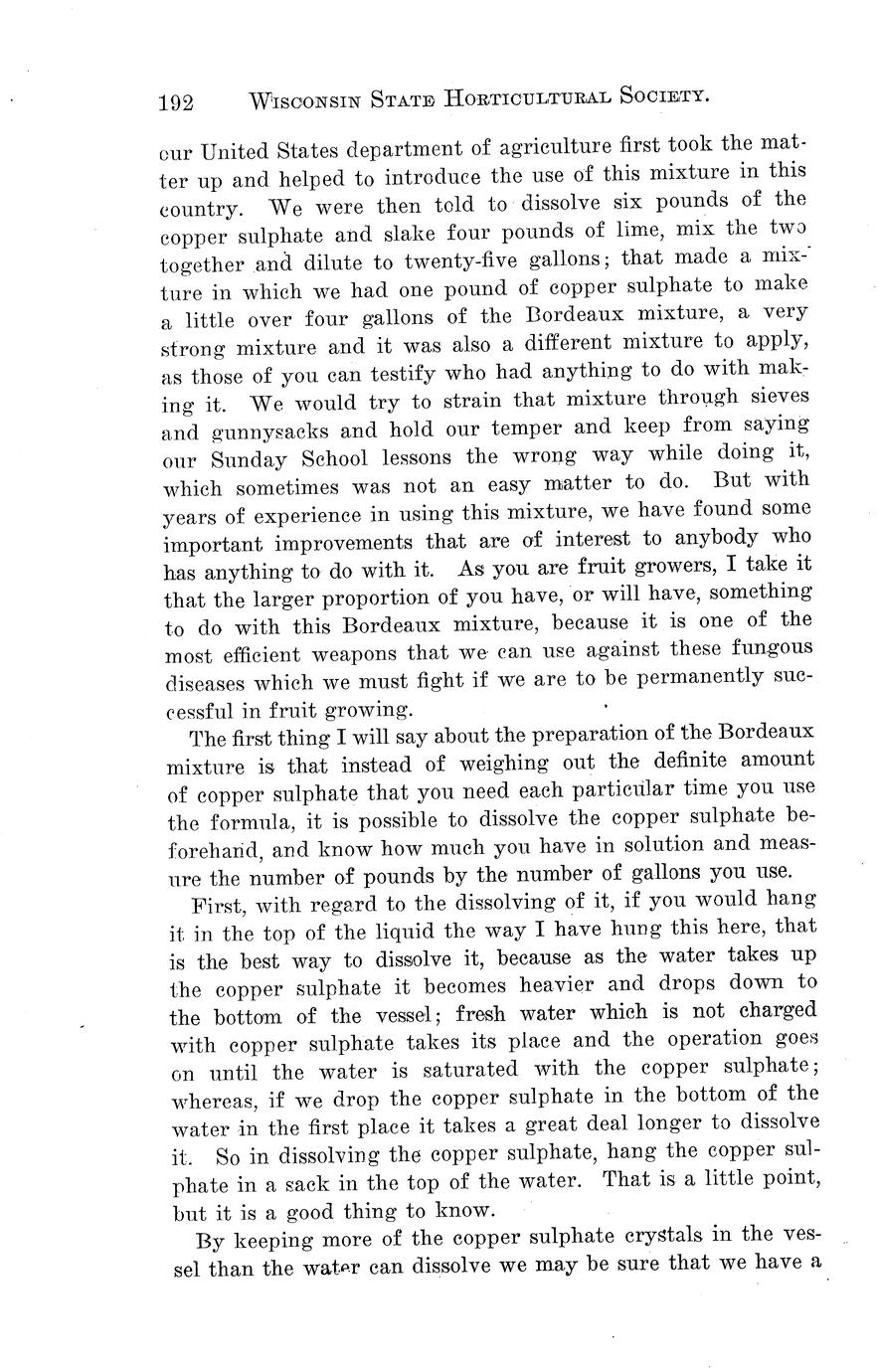 192 WISCONSIN STATE HORTICULTURAL SOCIETY.

our United States department of agriculture first took the matter up and helped to introduce the use of this mixture in this country. We were then told to dissolve six pounds of the copper sulphate and slake four pounds of lime, mix the two together and dilute to twenty-five gallons; that made a mixture in which we had one pound of copper sulphate to make a little over four gallons of the Bordeaux mixture, a very strong mixture and it was also a different mixture to apply, as those of you can testify who had anything to do with making it. We would try to strain that mixture through sieves and gunnysacks and hold our temper and keep from saying our Sunday School lessons the wrong way while doing it, which sometimes was not an easy matter to do. But with years of experience in using this mixture, we have found some important improvements that are of interest to anybody who has anything to do with it. As you are fruit growers, I take it that the larger proportion of you have, or will have, something to do with this Bordeaux mixture, because it is one of the most efficient weapons that we can use against these fungous diseases which we must fight if we are to be permanently successful in fruit growing.

The first thing I will say about the preparation of the Bordeaux mixture is that instead of weighing out the definite amount of copper sulphate that you need each particular time you use the formula, it is possible to dissolve the copper sulphate beforehand, and know how much you have in solution and measure the number of pounds by the number of gallons you use.

First, with regard to the dissolving of it, if you would hang it in the top of the liquid the way I have hung this here, that is the best way to dissolve it, because as the water takes up the copper sulphate it becomes heavier and drops down to the bottom of the vessel; fresh water which is not charged with copper sulphate takes its place and the operation goes on until the water is saturated with the copper sulphate; whereas, if we drop the copper sulphate in the bottom of the water in the first place it takes a great deal longer to dissolve it. So in dissolving the copper sulphate, hang the copper sulphate in a sack in the top of the water. That is a little point, but it is a good thing to know.

By keeping more of the copper sulphate crystals in the vessel than the water can dissolve we may be sure that we have a